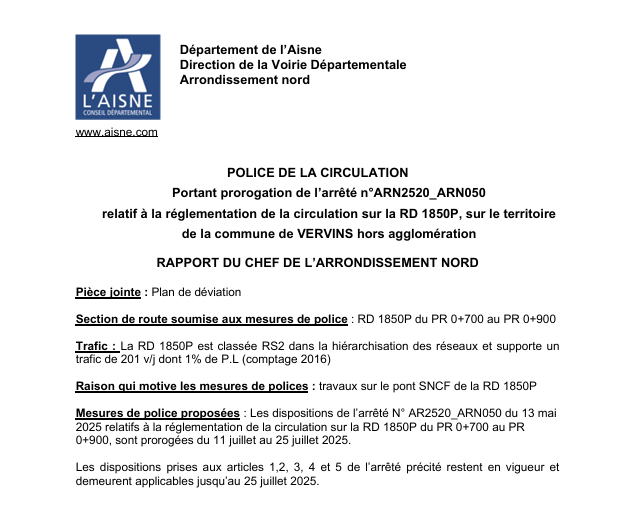 L'AISNE
CONSEIL DÉPARTEMENTAL

Département de l'Aisne
Direction de la Voirie Départementale
Arrondissement nord

www.aisne.com

POLICE DE LA CIRCULATION
Portant prorogation de l'arrêté n°ARN2520_ARN050
relatif à la réglementation de la circulation sur la RD 1850P, sur le territoire de la commune de VERVINS hors agglomération

RAPPORT DU CHEF DE L'ARRONDISSEMENT NORD

Pièce jointe : Plan de déviation

Section de route soumise aux mesures de police : RD 1850P du PR 0+700 au PR 0+900

Trafic : La RD 1850P est classée RS2 dans la hiérarchisation des réseaux et supporte un trafic de 201 v/j dont 1% de P.L (comptage 2016)

Raison qui motive les mesures de polices : travaux sur le pont SNCF de la RD 1850P

Mesures de police proposées : Les dispositions de l'arrêté N° AR2520_ARN050 du 13 mai 2025 relatifs à la réglementation de la circulation sur la RD 1850P du PR 0+700 au PR 0+900, sont prorogées du 11 juillet au 25 juillet 2025.

Les dispositions prises aux articles 1,2, 3, 4 et 5 de l'arrêté précité restent en vigueur et demeurent applicables jusqu'au 25 juillet 2025.